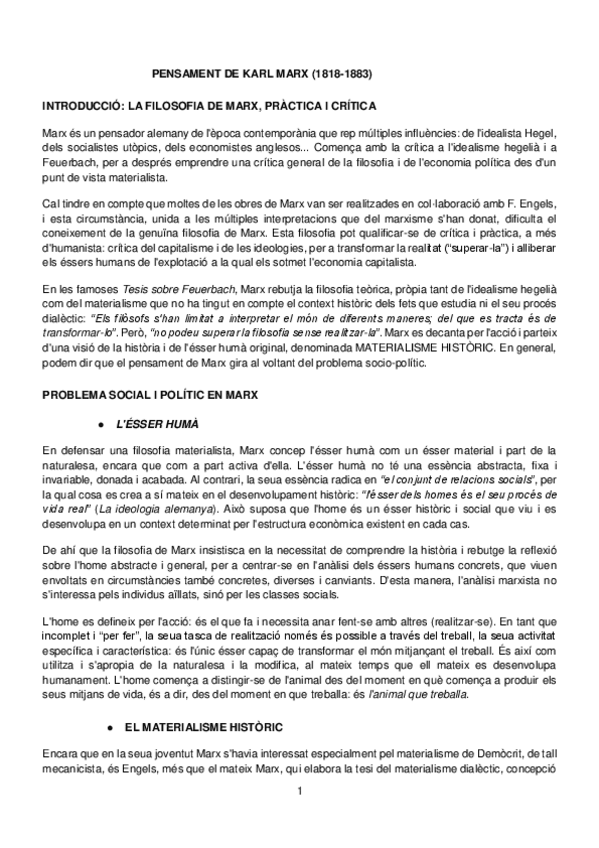 PENSAMENT DE KARL MARX (1818-1883)

INTRODUCCIÓ: LA FILOSOFIA DE MARX, PRÀCTICA I CRÍTICA

Marx és un pensador alemany de l'època contemporània que rep múltiples influències: de l'idealista Hegel, dels socialistes utòpics, dels economistes anglesos... Comença amb la crítica a l'idealisme hegelià i a Feuerbach, per a després emprendre una crítica general de la filosofia i de l'economia política des d'un punt de vista materialista.

Cal tindre en compte que moltes de les obres de Marx van ser realitzades en col·laboració amb F. Engels, i esta circumstància, unida a les múltiples interpretacions que del marxisme s'han donat, dificulta el coneixement de la genuïna filosofia de Marx. Esta filosofia pot qualificar-se de crítica i pràctica, a més d'humanista: crítica del capitalisme i de les ideologies, per a transformar la realitat ("superar-la") i alliberar els éssers humans de l'explotació a la qual els sotmet l'economia capitalista.

En les famoses Tesis sobre Feuerbach, Marx rebutja la filosofia teòrica, pròpia tant de l'idealisme hegelià com del materialisme que no ha tingut en compte el context històric dels fets que estudia ni el seu procés dialèctic: "Els filòsofs s'han limitat a interpretar el món de diferents maneres; del que es tracta és de transformar-lo". Però, "no podeu superar la filosofia sense realitzar-la". Marx es decanta per l'acció i parteix d'una visió de la història i de l'ésser humà original, denominada MATERIALISME HISTÒRIC. En general, podem dir que el pensament de Marx gira al voltant del problema socio-polític.

PROBLEMA SOCIAL I POLÍTIC EN MARX

● L'ÉSSER HUMÀ

En defensar una filosofia materialista, Marx concep l'ésser humà com un ésser material i part de la naturalesa, encara que com a part activa d'ella. L'ésser humà no té una essència abstracta, fixa i invariable, donada i acabada. Al contrari, la seua essència radica en "el conjunt de relacions socials", per la qual cosa es crea a sí mateix en el desenvolupament històric: "l'ésser dels homes és el seu procés de vida real" (La ideologia alemanya). Això suposa que l'home és un ésser històric i social que viu i es desenvolupa en un context determinat per l'estructura econòmica existent en cada cas.

De ahí que la filosofia de Marx insistisca en la necessitat de comprendre la història i rebutge la reflexió sobre l'home abstracte i general, per a centrar-se en l'anàlisi dels éssers humans concrets, que viuen envoltats en circumstàncies també concretes, diverses i canviants. D'esta manera, l'anàlisi marxista no s'interessa pels individus aïllats, sinó per les classes socials.

L'home es defineix per l'acció: és el que fa i necessita anar fent-se amb altres (realitzar-se). En tant que incomplet i "per fer", la seua tasca de realització només és possible a través del treball, la seua activitat específica i característica: és l'únic ésser capaç de transformar el món mitjançant el treball. És així com utilitza i s'apropia de la naturalesa i la modifica, al mateix temps que ell mateix es desenvolupa humanament. L'home comença a distingir-se de l'animal des del moment en què comença a produir els seus mitjans de vida, és a dir, des del moment en que treballa: és l'animal que treballa.

● EL MATERIALISME HISTÒRIC

Encara que en la seua joventut Marx s'havia interessat especialment pel materialisme de Demòcrit, de tall mecanicista, és Engels, més que el mateix Marx, qui elabora la tesi del materialisme dialèctic, concepció

1